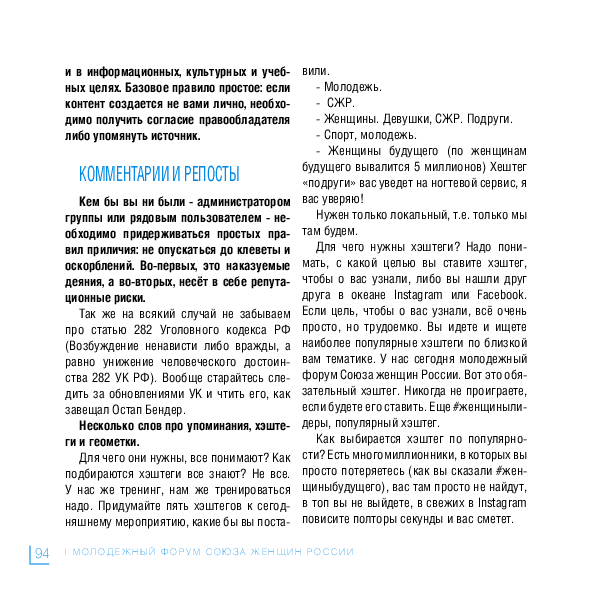 и в информационных, культурных и учебных целях. Базовое правило простое: если контент создается не вами лично, необходимо получить согласие правообладателя либо упомянуть источник.

КОММЕНТАРИИ И РЕПОСТЫ

Кем бы вы ни были - администратором группы или рядовым пользователем - необходимо придерживаться простых правил приличия: не опускаться до клеветы и оскорблений. Во-первых, это наказуемые деяния, а во-вторых, несёт в себе репутационные риски.

Так же на всякий случай не забываем про статью 282 Уголовного кодекса РФ (Возбуждение ненависти либо вражды, а равно унижение человеческого достоинства 282 УК РФ). Вообще старайтесь следить за обновлениями УК и чтить его, как завещал Остап Бендер.

Несколько слов про упоминания, хэштеги и геометки.

Для чего они нужны, все понимают? Как подбираются хэштеги все знают? Не все. У нас же тренинг, нам же тренироваться надо. Придумайте пять хэштегов к сегодняшнему мероприятию, какие бы вы поставили.

- Молодежь.
- СЖР.
- Женщины. Девушки, СЖР. Подруги.
- Спорт, молодежь.
- Женщины будущего (по женщинам будущего вывалится 5 миллионов) Хештег «подруги» вас уведет на ногтевой сервис, я вас уверяю!

Нужен только локальный, т.е. только мы там будем.

Для чего нужны хэштеги? Надо понимать, с какой целью вы ставите хэштег, чтобы о вас узнали, либо вы нашли друг друга в океане Instagram или Facebook. Если цель, чтобы о вас узнали, всё очень просто, но трудоемко. Вы идете и ищете наиболее популярные хэштеги по близкой вам тематике. У нас сегодня молодежный форум Союза женщин России. Вот это обязательный хэштег. Никогда не проиграете, если будете его ставить. Еще #женщинылидеры, популярный хэштег.

Как выбирается хэштег по популярности? Есть многомиллионники, в которых вы просто потеряетесь (как вы сказали #женщиныбудущего), вас там просто не найдут, в топ вы не выйдете, в свежих в Instagram повисите полторы секунды и вас сметет.

94 I МОЛОДЕЖНЫЙ ФОРУМ СОЮЗА ЖЕНЩИН РОССИИ